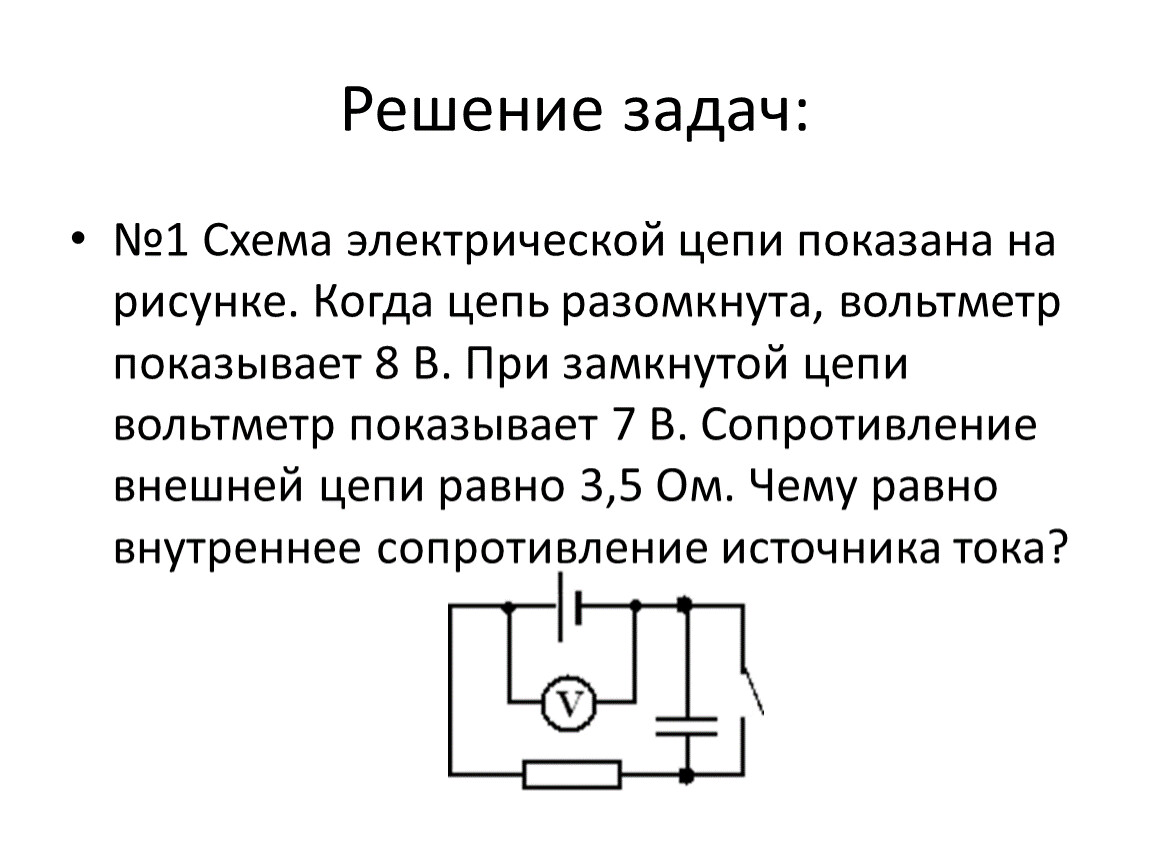 Решение задач:

• №1 Схема электрической цепи показана на рисунке. Когда цепь разомкнута, вольтметр показывает 8 В. При замкнутой цепи вольтметр показывает 7 В. Сопротивление внешней цепи равно 3,5 Ом. Чему равно внутреннее сопротивление источника тока?

V